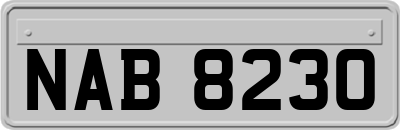 NAB 8230